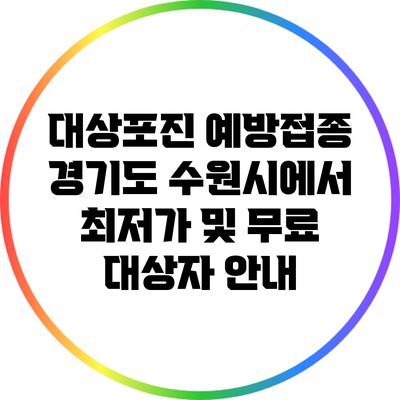 대상포진 예방접종 경기도 수원시에서 최저가 및 무료 대상자 안내